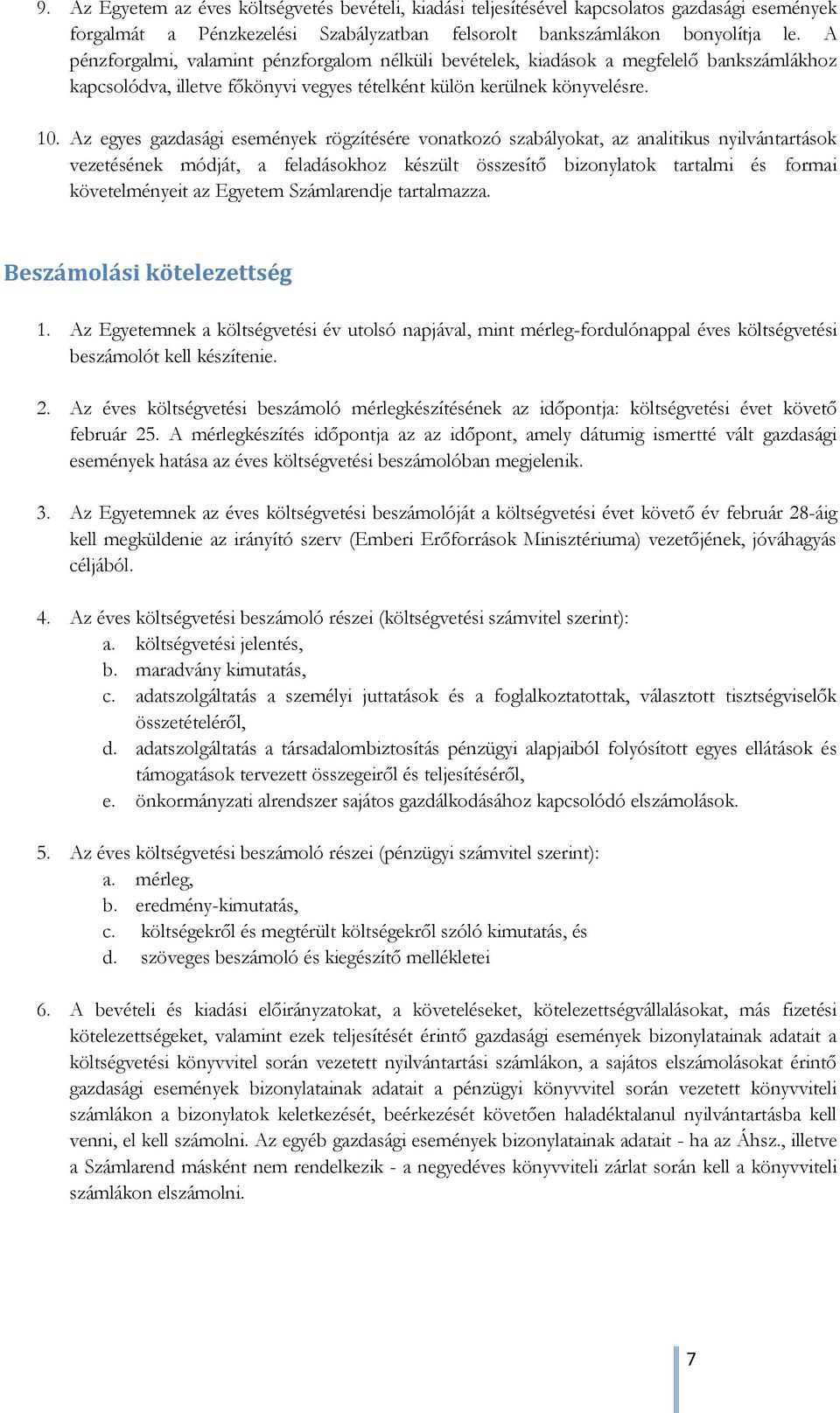 9. Az Egyetem az éves költségvetés bevételi, kiadási teljesítésével kapcsolatos gazdasági események forgalmát a Pénzkezelési Szabályzatban felsorolt bankszámlákon bonyolítja le. A pénzforgalmi, valamint pénzforgalom nélküli bevételek, kiadások a megfelelő bankszámlákhoz kapcsolódva, illetve főkönyvi vegyes tételként külön kerülnek könyvelésre.

10. Az egyes gazdasági események rögzítésére vonatkozó szabályokat, az analitikus nyilvántartások vezetésének módját, a feladásokhoz készült összesítő bizonylatok tartalmi és formai követelményeit az Egyetem Számlarendje tartalmazza.

Beszámolási kötelezettség

1. Az Egyetemnek a költségvetési év utolsó napjával, mint mérleg-fordulónappal éves költségvetési beszámolót kell készítenie.

2. Az éves költségvetési beszámoló mérlegkészítésének az időpontja: költségvetési évet követő február 25. A mérlegkészítés időpontja az az időpont, amely dátumig ismertté vált gazdasági események hatása az éves költségvetési beszámolóban megjelenik.

3. Az Egyetemnek az éves költségvetési beszámolóját a költségvetési évet követő év február 28-áig kell megküldenie az irányító szerv (Emberi Erőforrások Minisztériuma) vezetőjének, jóváhagyás céljából.

4. Az éves költségvetési beszámoló részei (költségvetési számvitel szerint):
a. költségvetési jelentés,
b. maradvány kimutatás,
c. adatszolgáltatás a személyi juttatások és a foglalkoztatottak, választott tisztségviselők összetételéről,
d. adatszolgáltatás a társadalombiztosítás pénzügyi alapjaiból folyósított egyes ellátások és támogatások tervezett összegeiről és teljesítéséről,
e. önkormányzati alrendszer sajátos gazdálkodásához kapcsolódó elszámolások.

5. Az éves költségvetési beszámoló részei (pénzügyi számvitel szerint):
a. mérleg,
b. eredmény-kimutatás,
c. költségekről és megtérült költségekről szóló kimutatás, és
d. szöveges beszámoló és kiegészítő mellékletei

6. A bevételi és kiadási előirányzatokat, a követeléseket, kötelezettségvállalásokat, más fizetési kötelezettségeket, valamint ezek teljesítését érintő gazdasági események bizonylatainak adatait a költségvetési könyvvitel során vezetett nyilvántartási számlákon, a sajátos elszámolásokat érintő gazdasági események bizonylatainak adatait a pénzügyi könyvvitel során vezetett könyvviteli számlákon a bizonylatok keletkezését, beérkezését követően haladéktalanul nyilvántartásba kell venni, el kell számolni. Az egyéb gazdasági események bizonylatainak adatait - ha az Áhsz., illetve a Számlarend másként nem rendelkezik - a negyedéves könyvviteli zárlat során kell a könyvviteli számlákon elszámolni.

7